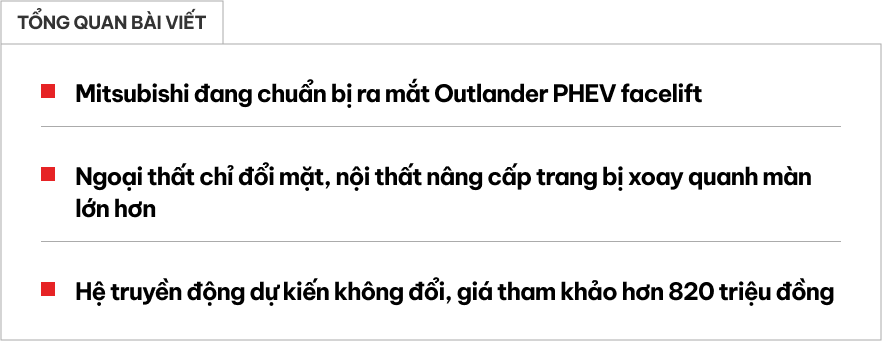 TỔNG QUAN BÀI VIẾT

Mitsubishi đang chuẩn bị ra mắt Outlander PHEV facelift

Ngoại thất chỉ đổi mặt, nội thất nâng cấp trang bị xoay quanh màn lớn hơn

Hệ truyền động dự kiến không đổi, giá tham khảo hơn 820 triệu đồng